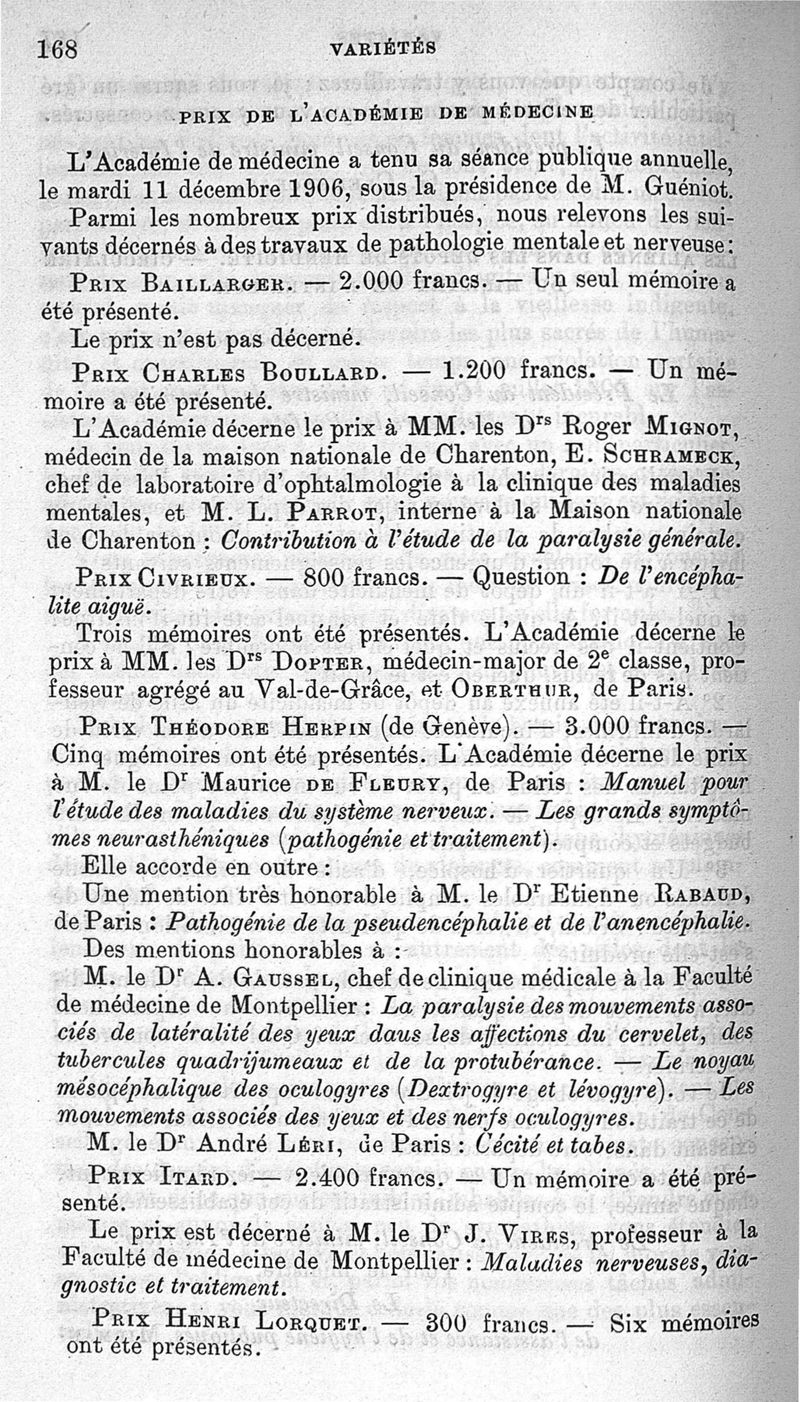 168 VARIÉTÉS

PRIX DE L'ACADÉMIE DE MÉDECINE

L'Académie de médecine a tenu sa séance publique annuelle, le mardi 11 décembre 1906, sous la présidence de M. Guéniot. Parmi les nombreux prix distribués, nous relevons les suivants décernés à des travaux de pathologie mentale et nerveuse :

PRIX BAILLARGER. — 2.000 francs. — Un seul mémoire a été présenté.

Le prix n'est pas décerné.

PRIX CHARLES BOULLARD. — 1.200 francs. — Un mémoire a été présenté.

L'Académie décerne le prix à MM. les Drs Roger MIGNOT, médecin de la maison nationale de Charenton, E. SCHRAMECK, chef de laboratoire d'ophtalmologie à la clinique des maladies mentales, et M. L. PARROT, interne à la Maison nationale de Charenton : Contribution à l'étude de la paralysie générale.

PRIX CIVRIEUX. — 800 francs. — Question : De l'encéphalite aiguë.

Trois mémoires ont été présentés. L'Académie décerne le prix à MM. les Drs DOPTER, médecin-major de 2e classe, professeur agrégé au Val-de-Grâce, et OBERTHUR, de Paris.

PRIX THÉODORE HERPIN (de Genève). — 3.000 francs. — Cinq mémoires ont été présentés. L'Académie décerne le prix à M. le Dr Maurice DE FLEURY, de Paris : Manuel pour l'étude des maladies du système nerveux. — Les grands symptômes neurasthéniques (pathogénie et traitement).

Elle accorde en outre :

Une mention très honorable à M. le Dr Etienne RABAUD, de Paris : Pathogénie de la pseudencéphalie et de l'anencéphalie.

Des mentions honorables à :

M. le Dr A. GAUSSEL, chef de clinique médicale à la Faculté de médecine de Montpellier : La paralysie des mouvements associés de latéralité des yeux daus les affections du cervelet, des tubercules quadrijumeaux et de la protubérance. — Le noyau mésocéphalique des oculogyres (Dextrogyre et lévogyre). — Les mouvements associés des yeux et des nerfs oculogyres.

M. le Dr André LÉRI, de Paris : Cécité et tabes.

PRIX ITARD. — 2.400 francs. — Un mémoire a été présenté.

Le prix est décerné à M. le Dr J. VIRES, professeur à la Faculté de médecine de Montpellier : Maladies nerveuses, diagnostic et traitement.

PRIX HENRI LORQUET. — 300 francs. — Six mémoires ont été présentés.